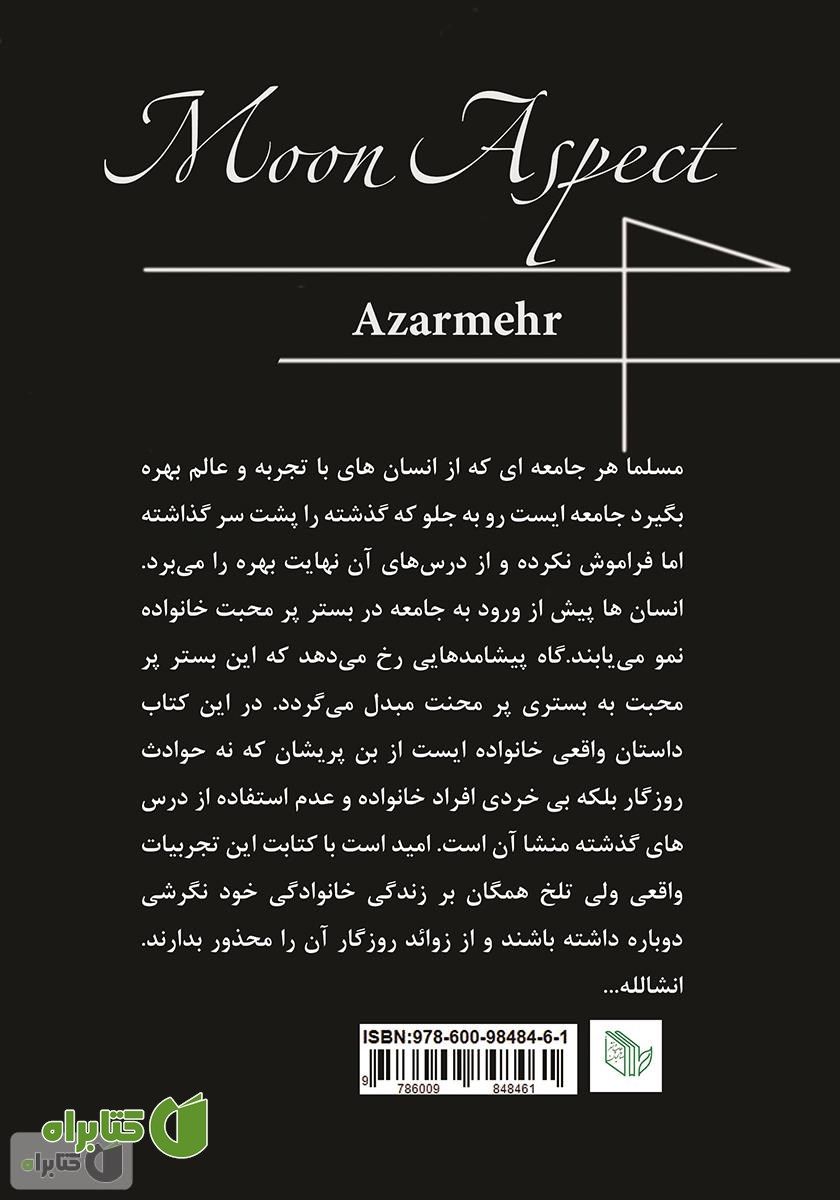 Moon Aspect

Azarmehr

مسلما هر جامعه ای که از انسان های با تجربه و عالم بهره بگیرد جامعه ایست رو به جلو که گذشته را پشت سر گذاشته اما فراموش نکرده و از درس‌های آن نهایت بهره را می‌برد. انسان ها پیش از ورود به جامعه در بستر پر محبت خانواده نمو می‌یابند.گاه پیشامدهایی رخ می‌دهد که این بستر پر محبت به بستری پر محنت مبدل می‌گردد. در این کتاب داستان واقعی خانواده ایست از بن پریشان که نه حوادث روزگار بلکه بی خردی افراد خانواده و عدم استفاده از درس های گذشته منشا آن است. امید است با کتابت این تجربیات واقعی ولی تلخ همگان بر زندگی خانوادگی خود نگرشی دوباره داشته باشند و از زوائد روزگار آن را محذور بدارند. انشالله...

ISBN:978-600-98484-6-1

9 786009 848461

کتابراه

کتابراه